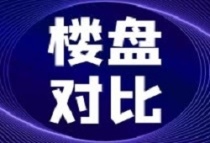 楼盘
对比